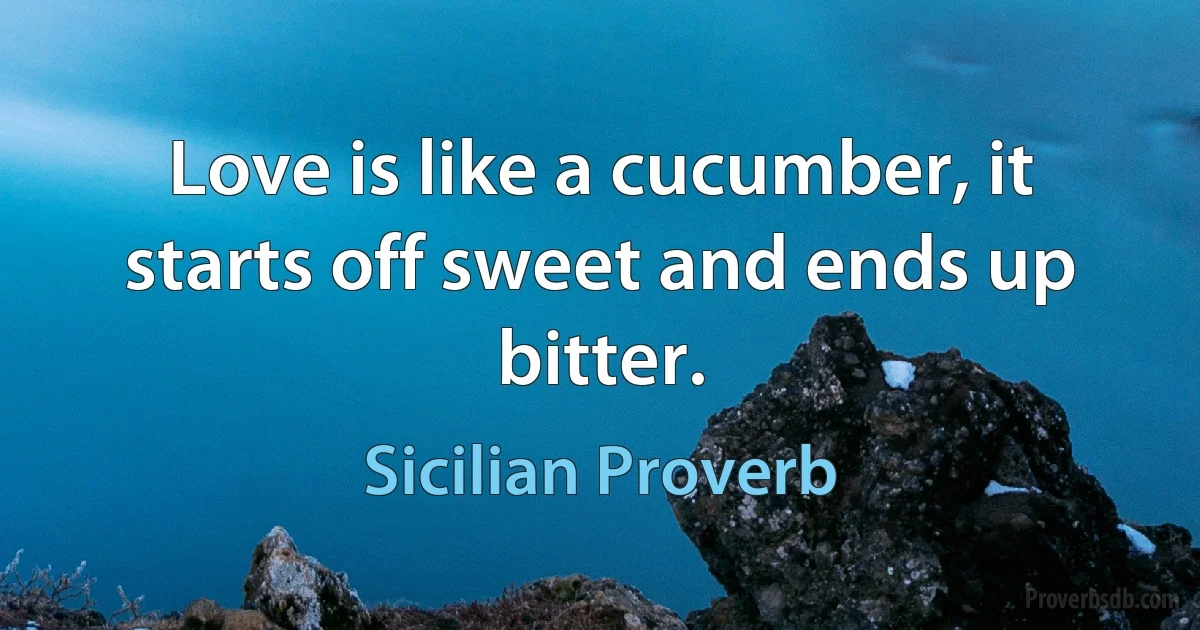 Love is like a cucumber, it starts off sweet and ends up bitter.

Sicilian Proverb

Proverbsdb.com